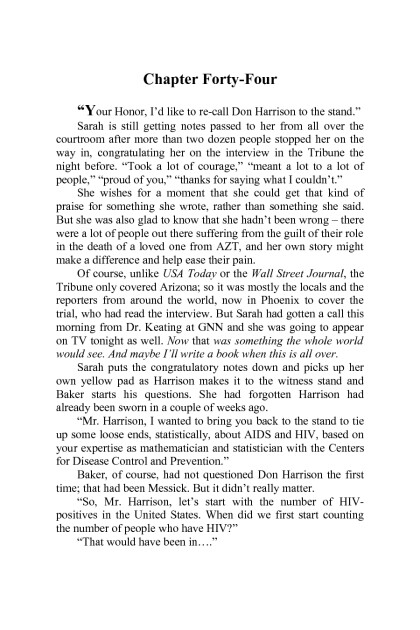 Chapter Forty-Four

“Your Honor, I’d like to re-call Don Harrison to the stand.”

Sarah is still getting notes passed to her from all over the courtroom after more than two dozen people stopped her on the way in, congratulating her on the interview in the Tribune the night before. “Took a lot of courage,” “meant a lot to a lot of people,” “proud of you,” “thanks for saying what I couldn’t.”

She wishes for a moment that she could get that kind of praise for something she wrote, rather than something she said. But she was also glad to know that she hadn’t been wrong – there were a lot of people out there suffering from the guilt of their role in the death of a loved one from AZT, and her own story might make a difference and help ease their pain.

Of course, unlike USA Today or the Wall Street Journal, the Tribune only covered Arizona; so it was mostly the locals and the reporters from around the world, now in Phoenix to cover the trial, who had read the interview. But Sarah had gotten a call this morning from Dr. Keating at GNN and she was going to appear on TV tonight as well. Now that was something the whole world would see. And maybe I’ll write a book when this is all over.

Sarah puts the congratulatory notes down and picks up her own yellow pad as Harrison makes it to the witness stand and Baker starts his questions. She had forgotten Harrison had already been sworn in a couple of weeks ago.

“Mr. Harrison, I wanted to bring you back to the stand to tie up some loose ends, statistically, about AIDS and HIV, based on your expertise as mathematician and statistician with the Centers for Disease Control and Prevention.”

Baker, of course, had not questioned Don Harrison the first time; that had been Messick. But it didn’t really matter.

“So, Mr. Harrison, let’s start with the number of HIV-positives in the United States. When did we first start counting the number of people who have HIV?”

“That would have been in….”